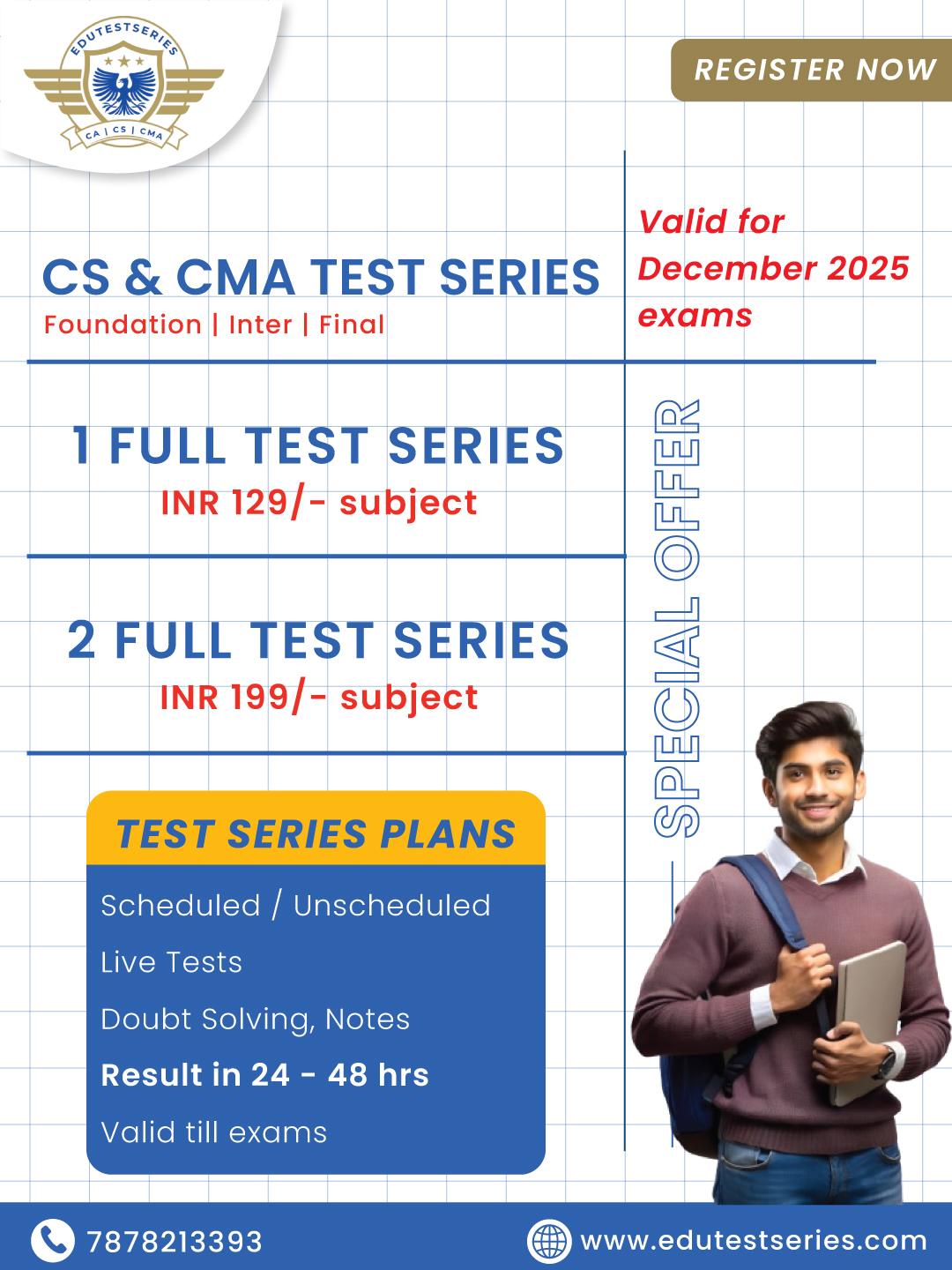 EDUTESTSERIES
CA | CS | CMA

REGISTER NOW

CS & CMA TEST SERIES
Foundation | Inter | Final

Valid for December 2025 exams

1 FULL TEST SERIES
INR 129/- subject

2 FULL TEST SERIES
INR 199/- subject

SPECIAL OFFER

TEST SERIES PLANS
Scheduled / Unscheduled
Live Tests
Doubt Solving, Notes
Result in 24 - 48 hrs
Valid till exams

7878213393
www.edutestseries.com